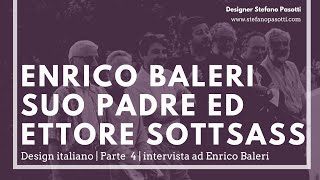 Designer Stefano Pasotti
www.stefanopasotti.com

ENRICO BALERI SUO PADRE ED ETTORE SOTTSASS

Design italiano | Parte 4 | intervista ad Enrico Baleri